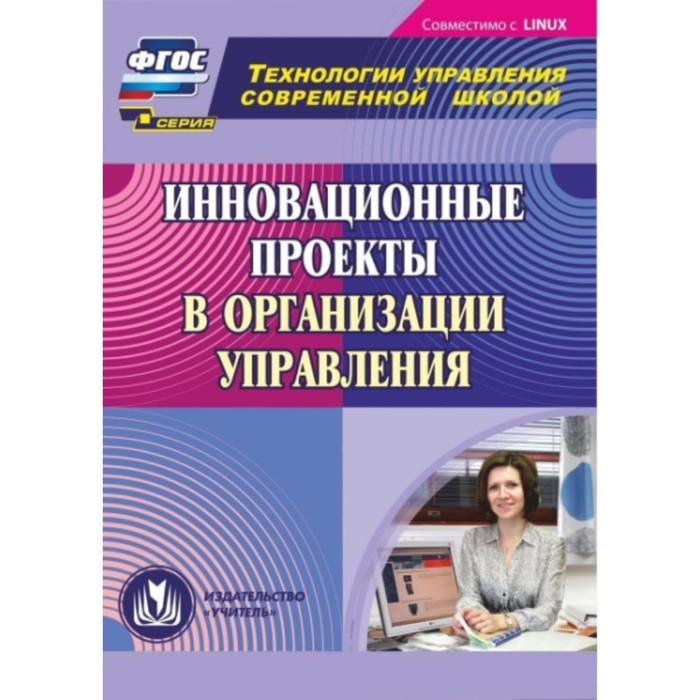 Совместимо с LINUX

ФГОС

СЕРИЯ

Технологии управления современной школой

ИННОВАЦИОННЫЕ ПРОЕКТЫ В ОРГАНИЗАЦИИ УПРАВЛЕНИЯ

ИЗДАТЕЛЬСТВО «УЧИТЕЛЬ»